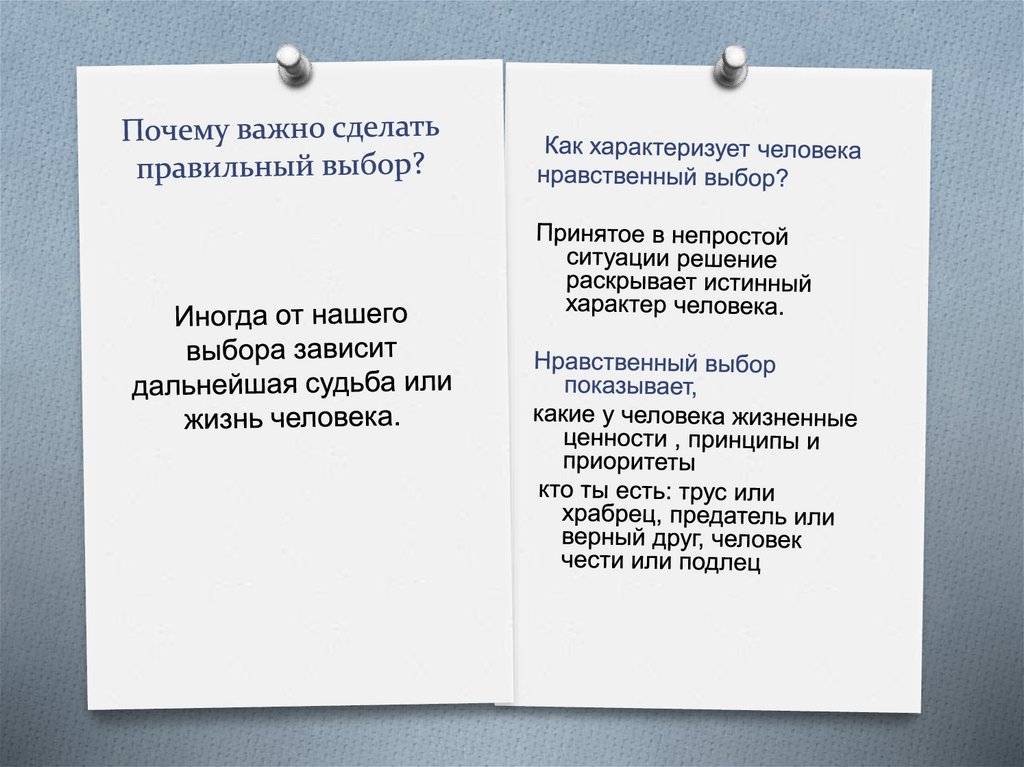 Почему важно сделать правильный выбор?

Иногда от нашего выбора зависит дальнейшая судьба или жизнь человека.

Как характеризует человека нравственный выбор?

Принятое в непростой ситуации решение раскрывает истинный характер человека.

Нравственный выбор показывает,

какие у человека жизненные ценности , принципы и приоритеты

кто ты есть: трус или храбрец, предатель или верный друг, человек чести или подлец